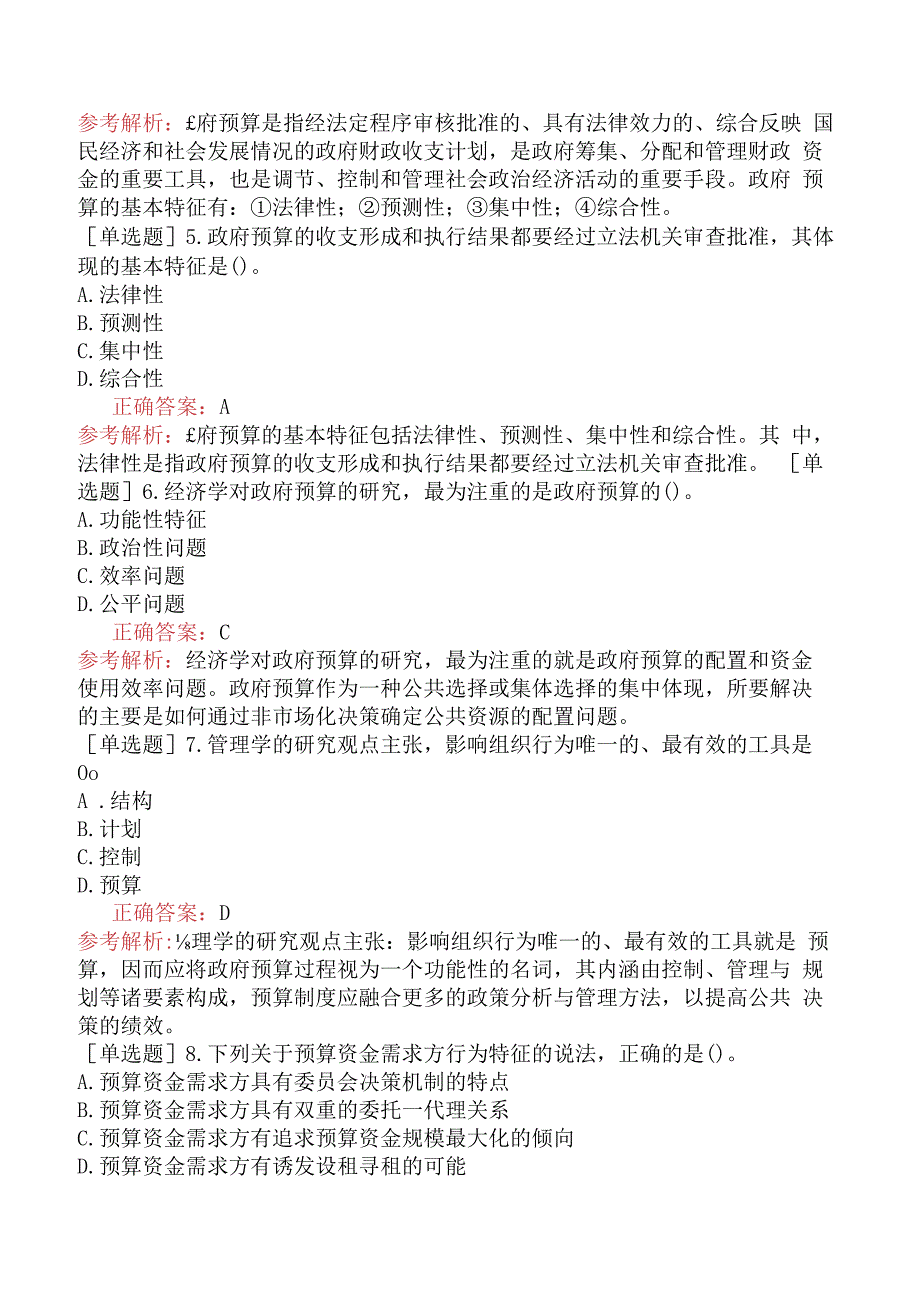 参考解析：£府预算是指经法定程序审核批准的、具有法律效力的、综合反映 国民经济和社会发展情况的政府财政收支计划，是政府筹集、分配和管理财政 资金的重要工具，也是调节、控制和管理社会政治经济活动的重要手段。政府 预算的基本特征有：①法律性；②预测性；③集中性；④综合性。
［单选题］5.政府预算的收支形成和执行结果都要经过立法机关审查批准，其体现的基本特征是()。
A.法律性
B.预测性
C.集中性
D.综合性
正确答案：A
参考解析：£府预算的基本特征包括法律性、预测性、集中性和综合性。其 中，法律性是指政府预算的收支形成和执行结果都要经过立法机关审查批准。 ［单选题］6.经济学对政府预算的研究，最为注重的是政府预算的()。
A.功能性特征
B.政治性问题
C.效率问题
D.公平问题
正确答案：C
参考解析：经济学对政府预算的研究，最为注重的就是政府预算的配置和资金使用效率问题。政府预算作为一种公共选择或集体选择的集中体现，所要解决的主要是如何通过非市场化决策确定公共资源的配置问题。
［单选题］7.管理学的研究观点主张，影响组织行为唯一的、最有效的工具是Oo
A .结构
B.计划
C.控制
D.预算
正确答案：D
参考解析:⅛理学的研究观点主张：影响组织行为唯一的、最有效的工具就是 预算，因而应将政府预算过程视为一个功能性的名词，其内涵由控制、管理与 规划等诸要素构成，预算制度应融合更多的政策分析与管理方法，以提高公共 决策的绩效。
［单选题］8.下列关于预算资金需求方行为特征的说法，正确的是()。
A.预算资金需求方具有委员会决策机制的特点
B.预算资金需求方具有双重的委托一代理关系
C.预算资金需求方有追求预算资金规模最大化的倾向
D.预算资金需求方有诱发设租寻租的可能